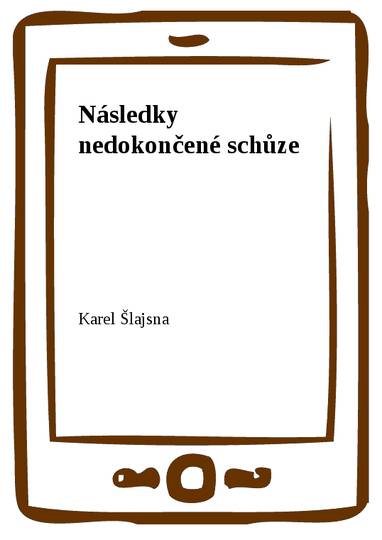 Následky nedokončené schůze

Karel Šlajsna